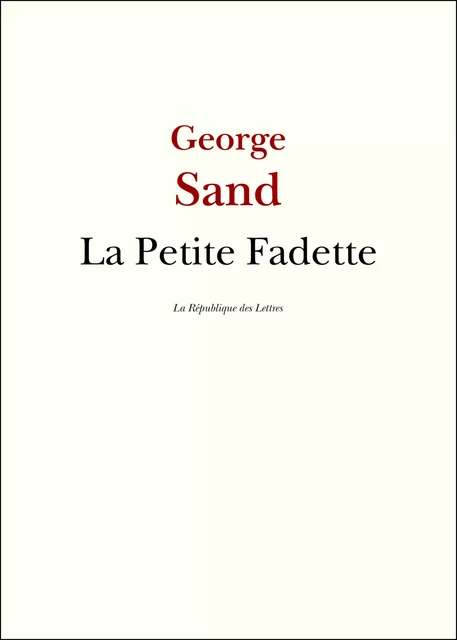 George
Sand
La Petite Fadette

La République des Lettres